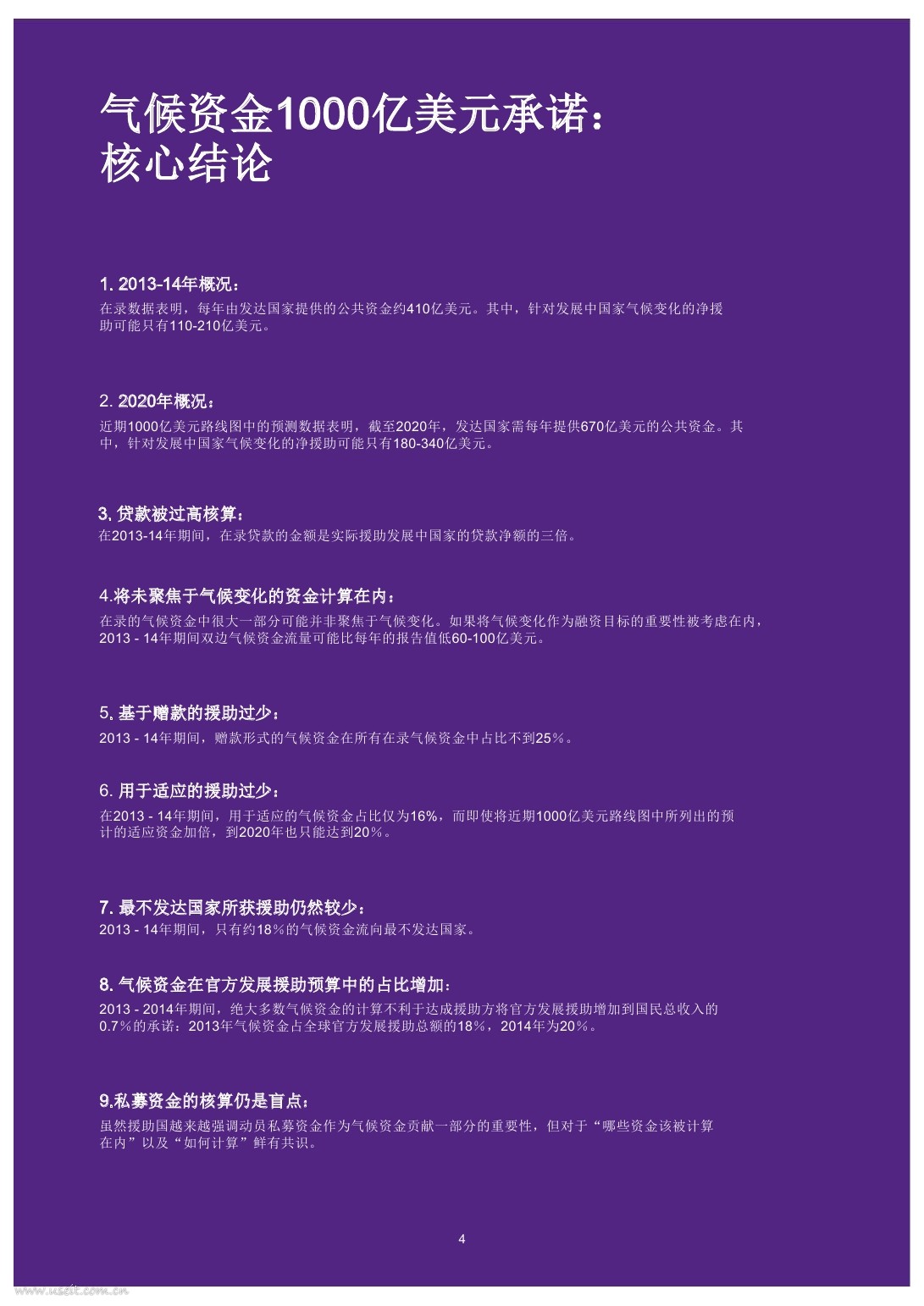 气候资金1000亿美元承诺：
核心结论

1. 2013-14年概况：
在录数据表明，每年由发达国家提供的公共资金约410亿美元。其中，针对发展中国家气候变化的净援助可能只有110-210亿美元。

2. 2020年概况：
近期1000亿美元路线图中的预测数据表明，截至2020年，发达国家需每年提供670亿美元的公共资金。其中，针对发展中国家气候变化的净援助可能只有180-340亿美元。

3. 贷款被过高核算：
在2013-14年期间，在录贷款的金额是实际援助发展中国家的贷款净额的三倍。

4.将未聚焦于气候变化的资金计算在内：
在录的气候资金中很大一部分可能并非聚焦于气候变化。如果将气候变化作为融资目标的重要性被考虑在内，2013 - 14年期间双边气候资金流量可能比每年的报告值低60-100亿美元。

5. 基于赠款的援助过少：
2013 - 14年期间，赠款形式的气候资金在所有在录气候资金中占比不到25%。

6. 用于适应的援助过少：
在2013 - 14年期间，用于适应的气候资金占比仅为16%，而即使将近期1000亿美元路线图中所列出的预计的适应资金加倍，到2020年也只能达到20%。

7. 最不发达国家所获援助仍然较少：
2013 - 14年期间，只有约18%的气候资金流向最不发达国家。

8. 气候资金在官方发展援助预算中的占比增加：
2013 - 2014年期间，绝大多数气候资金的计算不利于达成援助方将官方发展援助增加到国民总收入的0.7%的承诺：2013年气候资金占全球官方发展援助总额的18%，2014年为20%。

9.私募资金的核算仍是盲点：
虽然援助国越来越强调动员私募资金作为气候资金贡献一部分的重要性，但对于“哪些资金该被计算在内”以及“如何计算”鲜有共识。

4

www.useit.com.cn